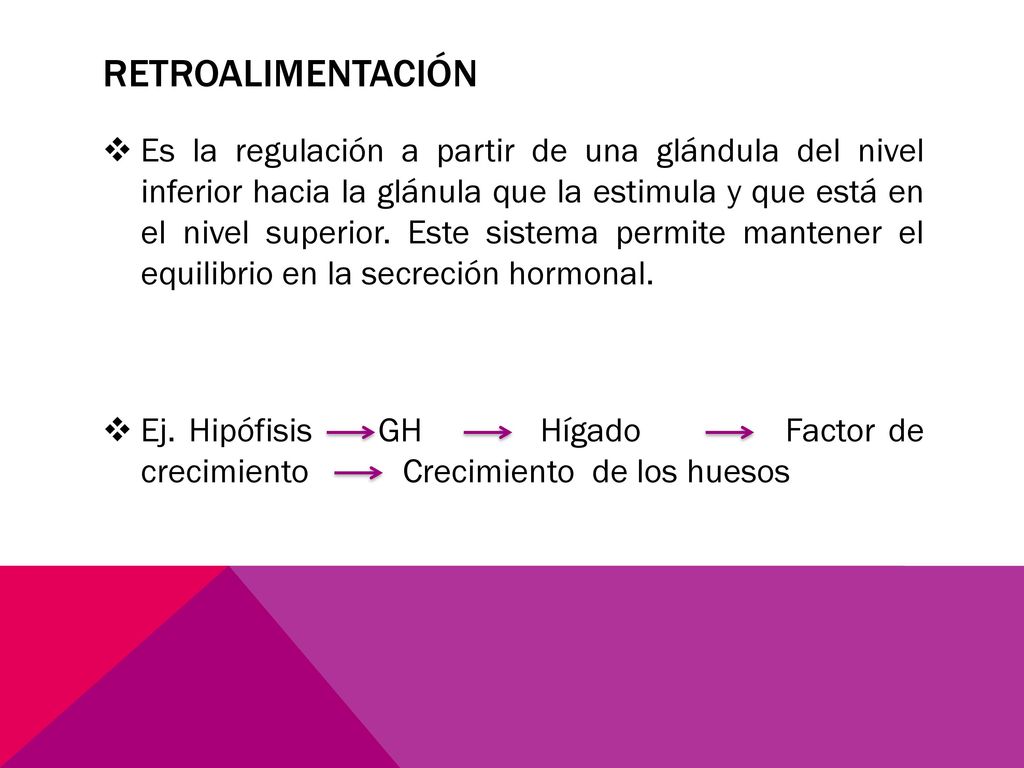 RETROALIMENTACIÓN

❖ Es la regulación a partir de una glándula del nivel inferior hacia la glánula que la estimula y que está en el nivel superior. Este sistema permite mantener el equilibrio en la secreción hormonal.

❖ Ej. Hipófisis → GH → Hígado → Factor de crecimiento → Crecimiento de los huesos